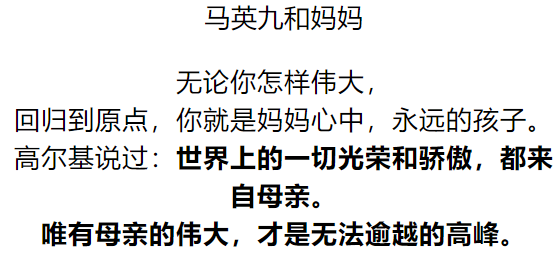 马英九和妈妈

无论你怎样伟大，
回归到原点，你就是妈妈心中，永远的孩子。
高尔基说过：世界上的一切光荣和骄傲，都来自母亲。
唯有母亲的伟大，才是无法逾越的高峰。